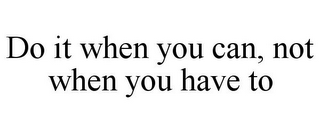 Do it when you can, not when you have to